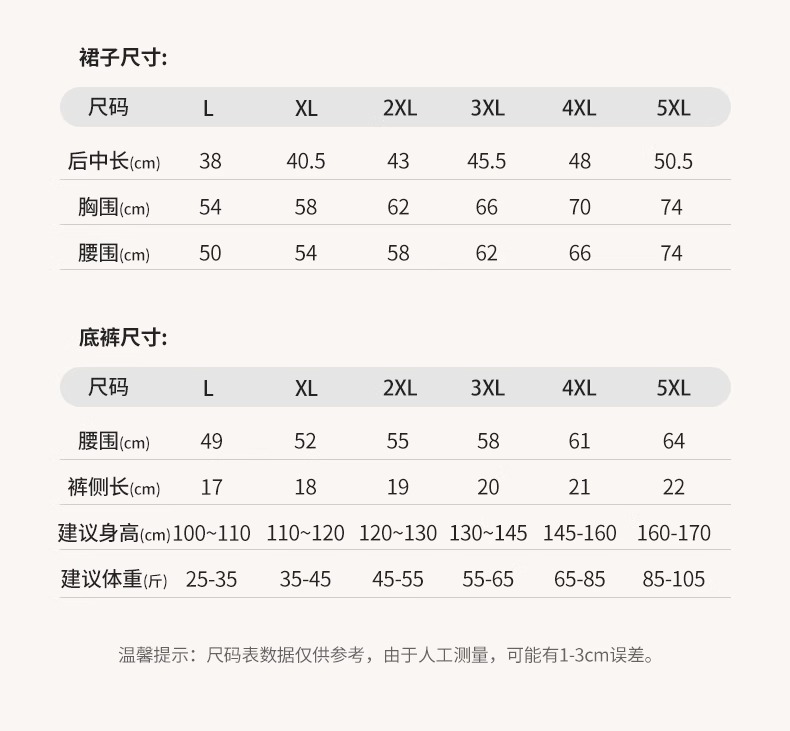 裙子尺寸:

| 尺码 | L | XL | 2XL | 3XL | 4XL | 5XL |
|---|---|---|---|---|---|---|
| 后中长(cm) | 38 | 40.5 | 43 | 45.5 | 48 | 50.5 |
| 胸围(cm) | 54 | 58 | 62 | 66 | 70 | 74 |
| 腰围(cm) | 50 | 54 | 58 | 62 | 66 | 74 |

底裤尺寸:

| 尺码 | L | XL | 2XL | 3XL | 4XL | 5XL |
|---|---|---|---|---|---|---|
| 腰围(cm) | 49 | 52 | 55 | 58 | 61 | 64 |
| 裤侧长(cm) | 17 | 18 | 19 | 20 | 21 | 22 |
| 建议身高(cm) | 100~110 | 110~120 | 120~130 | 130~145 | 145-160 | 160-170 |
| 建议体重(斤) | 25-35 | 35-45 | 45-55 | 55-65 | 65-85 | 85-105 |

温馨提示：尺码表数据仅供参考，由于人工测量，可能有1-3cm误差。